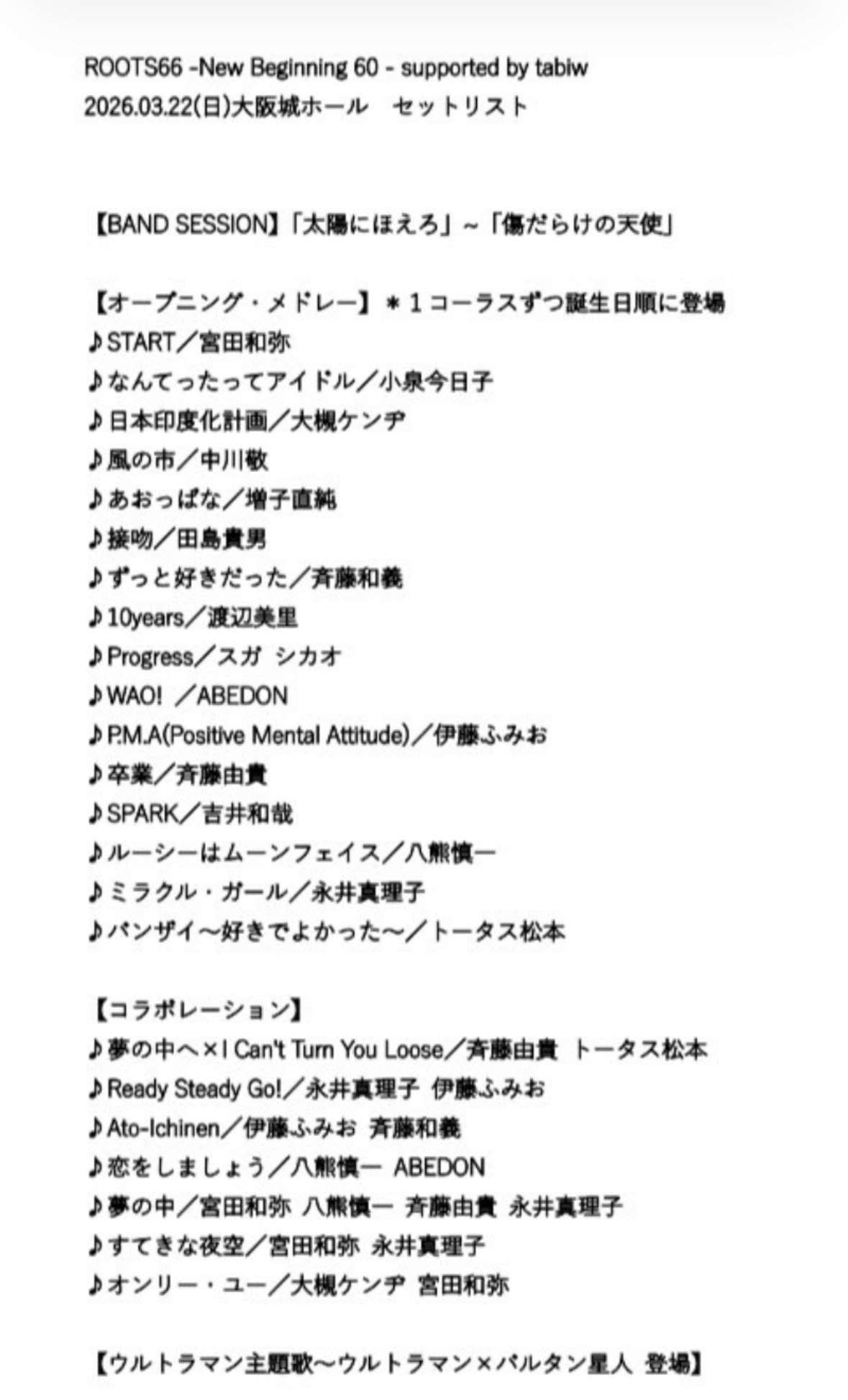 ROOTS66 -New Beginning 60 - supported by tabiw
2026.03.22(日)大阪城ホール　セットリスト

【BAND SESSION】「太陽にほえろ」~「傷だらけの天使」

【オープニング・メドレー】＊１コーラスずつ誕生日順に登場
♪START／宮田和弥
♪なんてったってアイドル／小泉今日子
♪日本印度化計画／大槻ケンヂ
♪風の市／中川敬
♪あおっぱな／増子直純
♪接吻／田島貴男
♪ずっと好きだった／斉藤和義
♪10years／渡辺美里
♪Progress／スガ シカオ
♪WAO! ／ABEDON
♪P.M.A(Positive Mental Attitude)／伊藤ふみお
♪卒業／斉藤由貴
♪SPARK／吉井和哉
♪ルーシーはムーンフェイス／八熊慎一
♪ミラクル・ガール／永井真理子
♪バンザイ～好きでよかった～／トータス松本

【コラボレーション】
♪夢の中へ×I Can't Turn You Loose／斉藤由貴 トータス松本
♪Ready Steady Go!／永井真理子 伊藤ふみお
♪Ato-Ichinen／伊藤ふみお 斉藤和義
♪恋をしましょう／八熊慎一 ABEDON
♪夢の中／宮田和弥 八熊慎一 斉藤由貴 永井真理子
♪すてきな夜空／宮田和弥 永井真理子
♪オンリー・ユー／大槻ケンヂ 宮田和弥

【ウルトラマン主題歌～ウルトラマン×バルタン星人 登場】